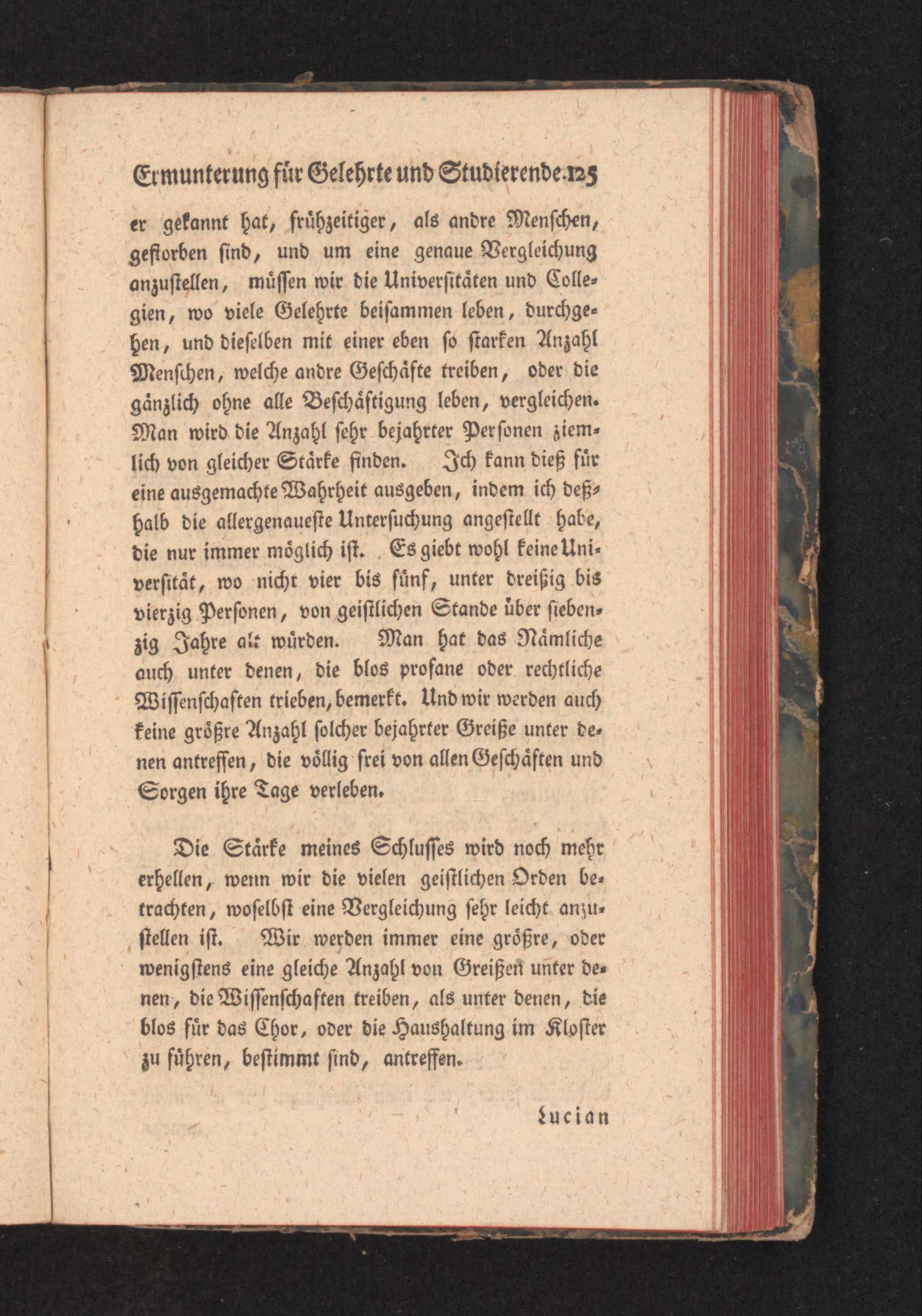 Ermunterung für Gelehrte und Studierende. 125

er gekannt hat, frühzeitiger, als andre Menschen, gestorben sind, und um eine genaue Vergleichung anzustellen, müssen wir die Universitäten und Collegien, wo viele Gelehrte beisammen leben, durchgehen, und dieselben mit einer eben so starken Anzahl Menschen, welche andre Geschäfte treiben, oder die gänzlich ohne alle Beschäftigung leben, vergleichen. Man wird die Anzahl sehr bejahrter Personen ziemlich von gleicher Stärke finden. Ich kann dieß für eine ausgemachte Wahrheit ausgeben, indem ich deßhalb die allergenaueste Untersuchung angestellt habe, die nur immer möglich ist. Es giebt wohl keine Universität, wo nicht vier bis fünf, unter dreißig bis vierzig Personen, von geistlichen Stande über siebenzig Jahre alt würden. Man hat das Nämliche auch unter denen, die blos profane oder rechtliche Wissenschaften trieben, bemerkt. Und wir werden auch keine größre Anzahl solcher bejahrter Greiße unter denen antreffen, die völlig frei von allen Geschäften und Sorgen ihre Tage verleben.

Die Stärke meines Schlusses wird noch mehr erhellen, wenn wir die vielen geistlichen Orden betrachten, woselbst eine Vergleichung sehr leicht anzustellen ist. Wir werden immer eine größre, oder wenigstens eine gleiche Anzahl von Greißen unter denen, die Wissenschaften treiben, als unter denen, die blos für das Chor, oder die Haushaltung im Kloster zu führen, bestimmt sind, antreffen.

Lucian